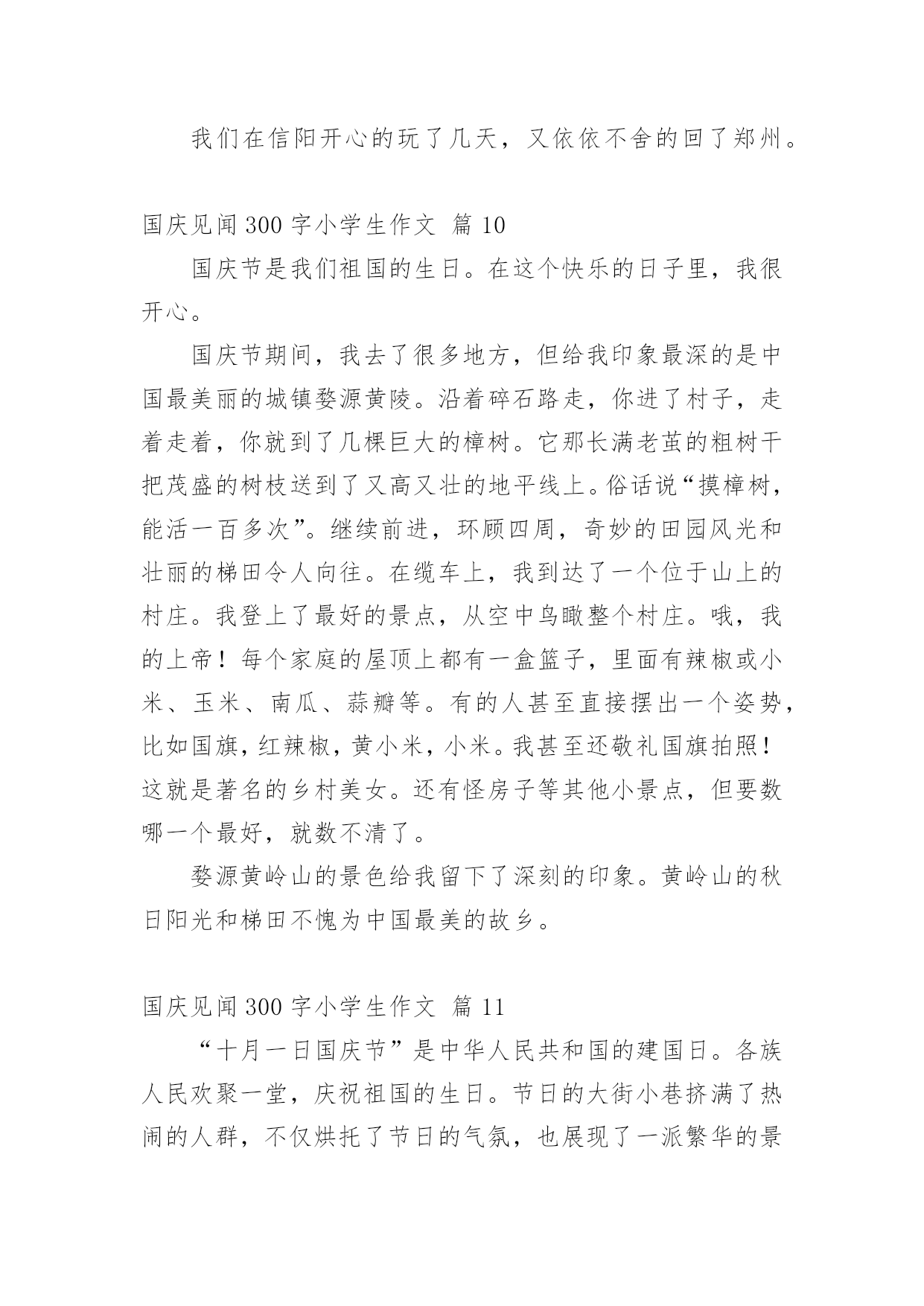 我们在信阳开心的玩了几天，又依依不舍的回了郑州。

国庆见闻 300 字小学生作文 篇 10

国庆节是我们祖国的生日。在这个快乐的日子里，我很开心。

国庆节期间，我去了很多地方，但给我印象最深的是中国最美丽的城镇婺源黄陵。沿着碎石路走，你进了村子，走着走着，你就到了几棵巨大的樟树。它那长满老茧的粗树干把茂盛的树枝送到了又高又壮的地平线上。俗话说“摸樟树，能活一百多次”。继续前进，环顾四周，奇妙的田园风光和壮丽的梯田令人向往。在缆车上，我到达了一个位于山上的村庄。我登上了最好的景点，从空中鸟瞰整个村庄。哦，我的上帝！每个家庭的屋顶上都有一盒篮子，里面有辣椒或小米、玉米、南瓜、蒜瓣等。有的人甚至直接摆出一个姿势，比如国旗，红辣椒，黄小米，小米。我甚至还敬礼国旗拍照！这就是著名的乡村美女。还有怪房子等其他小景点，但要数哪一个最好，就数不清了。

婺源黄岭山的景色给我留下了深刻的印象。黄岭山的秋日阳光和梯田不愧为中国最美的故乡。

国庆见闻 300 字小学生作文 篇 11

“十月一日国庆节”是中华人民共和国的建国日。各族人民欢聚一堂，庆祝祖国的生日。节日的大街小巷挤满了热闹的人群，不仅烘托了节日的气氛，也展现了一派繁华的景